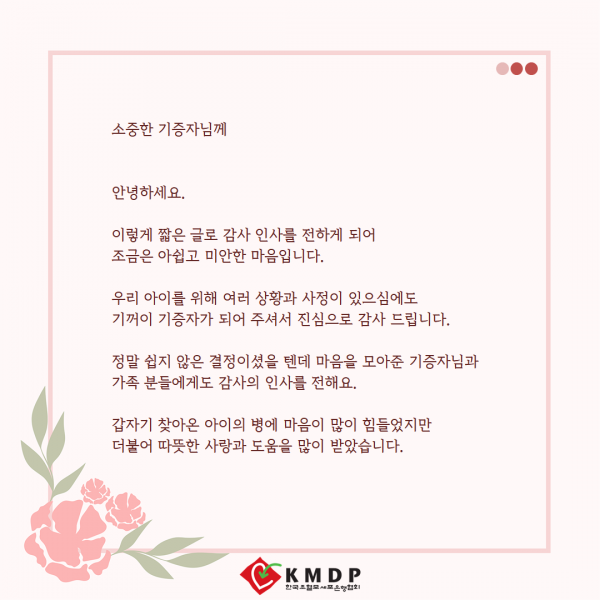 소중한 기증자님께

안녕하세요.

이렇게 짧은 글로 감사 인사를 전하게 되어
조금은 아쉽고 미안한 마음입니다.

우리 아이를 위해 여러 상황과 사정이 있으심에도
기꺼이 기증자가 되어 주셔서 진심으로 감사 드립니다.

정말 쉽지 않은 결정이셨을 텐데 마음을 모아준 기증자님과
가족 분들에게도 감사의 인사를 전해요.

갑자기 찾아온 아이의 병에 마음이 많이 힘들었지만
더불어 따뜻한 사랑과 도움을 많이 받았습니다.

KMDP
한국조혈모세포은행협회